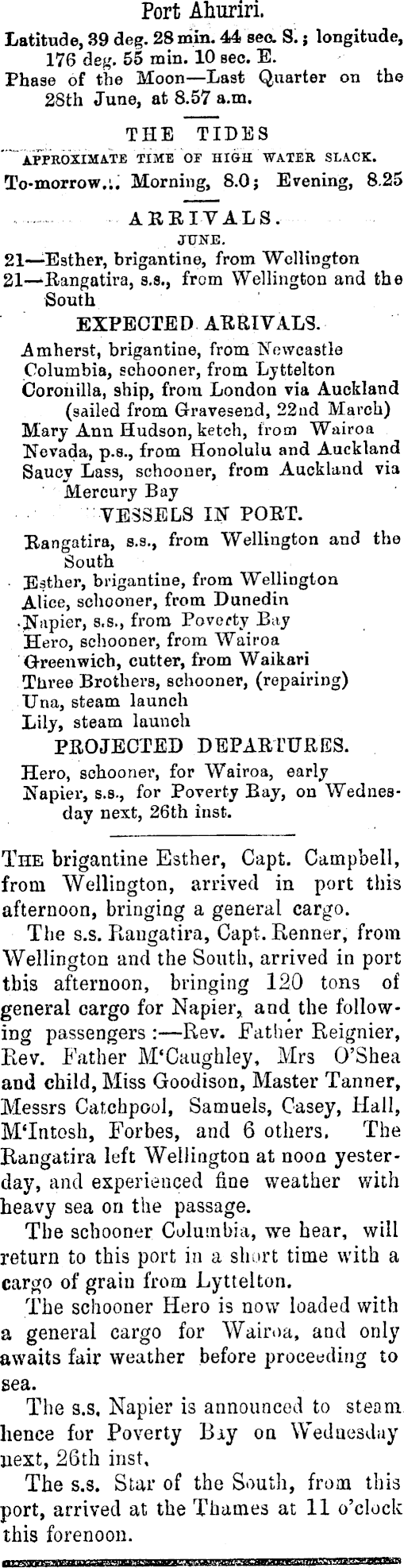 Port Ahuriri.

Latitude, 39 deg. 28 min. 44 sec. S.; longitude, 176 deg. 55 min. 10 sec. E.

Phase of the Moon—Last Quarter on the 28th June, at 8.57 a.m.

THE TIDES

APPROXIMATE TIME OF HIGH WATER SLACK.

To-morrow... Morning, 8.0; Evening, 8.25

ARRIVALS.

JUNE.

21—Esther, brigantine, from Wellington

21—Rangatira, s.s., from Wellington and the South

EXPECTED ARRIVALS.

Amherst, brigantine, from Newcastle

Columbia, schooner, from Lyttelton

Coronilla, ship, from London via Auckland (sailed from Gravesend, 22nd March)

Mary Ann Hudson, ketch, from Wairoa

Nevada, p.s., from Honolulu and Auckland

Saucy Lass, schooner, from Auckland via Mercury Bay

VESSELS IN PORT.

Rangatira, s.s., from Wellington and the South

Esther, brigantine, from Wellington

Alice, schooner, from Dunedin

Napier, s.s., from Poverty Bay

Hero, schooner, from Wairoa

Greenwich, cutter, from Waikari

Three Brothers, schooner, (repairing)

Una, steam launch

Lily, steam launch

PROJECTED DEPARTURES.

Hero, schooner, for Wairoa, early

Napier, s.s., for Poverty Bay, on Wednesday next, 26th inst.

THE brigantine Esther, Capt. Campbell, from Wellington, arrived in port this afternoon, bringing a general cargo.

The s.s. Rangatira, Capt. Renner, from Wellington and the South, arrived in port this afternoon, bringing 120 tons of general cargo for Napier, and the following passengers:—Rev. Father Reignier, Rev. Father M'Caughley, Mrs O'Shea and child, Miss Goodison, Master Tanner, Messrs Catchpool, Samuels, Casey, Hall, M'Intosh, Forbes, and 6 others. The Rangatira left Wellington at noon yesterday, and experienced fine weather with heavy sea on the passage.

The schooner Columbia, we hear, will return to this port in a short time with a cargo of grain from Lyttelton.

The schooner Hero is now loaded with a general cargo for Wairoa, and only awaits fair weather before proceeding to sea.

The s.s. Napier is announced to steam hence for Poverty Bay on Wednesday next, 26th inst.

The s.s. Star of the South, from this port, arrived at the Thames at 11 o'clock this forenoon.